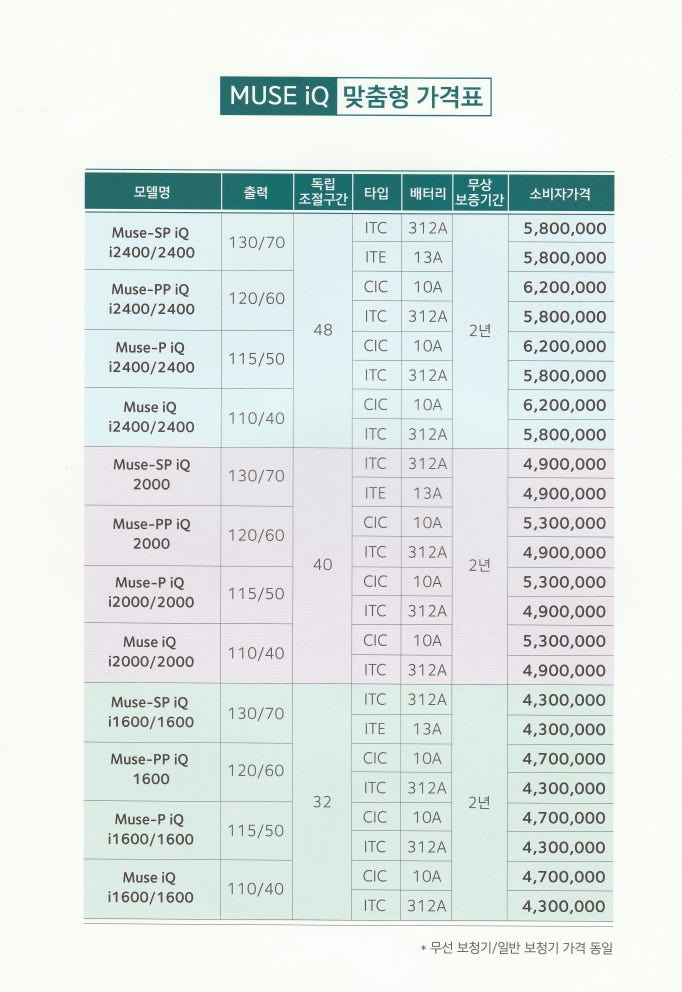 MUSE iQ 맞춤형 가격표

| 모델명 | 출력 | 독립 조절구간 | 타입 | 배터리 | 무상 보증기간 | 소비자가격 |
|---|---|---|---|---|---|---|
| Muse-SP iQ i2400/2400 | 130/70 | 48 | ITC | 312A | 2년 | 5,800,000 |
| | | | ITE | 13A | | 5,800,000 |
| Muse-PP iQ i2400/2400 | 120/60 | | CIC | 10A | | 6,200,000 |
| | | | ITC | 312A | | 5,800,000 |
| Muse-P iQ i2400/2400 | 115/50 | | CIC | 10A | | 6,200,000 |
| | | | ITC | 312A | | 5,800,000 |
| Muse iQ i2400/2400 | 110/40 | | CIC | 10A | | 6,200,000 |
| | | | ITC | 312A | | 5,800,000 |
| Muse-SP iQ 2000 | 130/70 | 40 | ITC | 312A | 2년 | 4,900,000 |
| | | | ITE | 13A | | 4,900,000 |
| Muse-PP iQ 2000 | 120/60 | | CIC | 10A | | 5,300,000 |
| | | | ITC | 312A | | 4,900,000 |
| Muse-P iQ i2000/2000 | 115/50 | | CIC | 10A | | 5,300,000 |
| | | | ITC | 312A | | 4,900,000 |
| Muse iQ i2000/2000 | 110/40 | | CIC | 10A | | 5,300,000 |
| | | | ITC | 312A | | 4,900,000 |
| Muse-SP iQ i1600/1600 | 130/70 | 32 | ITC | 312A | 2년 | 4,300,000 |
| | | | ITE | 13A | | 4,300,000 |
| Muse-PP iQ 1600 | 120/60 | | CIC | 10A | | 4,700,000 |
| | | | ITC | 312A | | 4,300,000 |
| Muse-P iQ i1600/1600 | 115/50 | | CIC | 10A | | 4,700,000 |
| | | | ITC | 312A | | 4,300,000 |
| Muse iQ i1600/1600 | 110/40 | | CIC | 10A | | 4,700,000 |
| | | | ITC | 312A | | 4,300,000 |

* 무선 보청기/일반 보청기 가격 동일